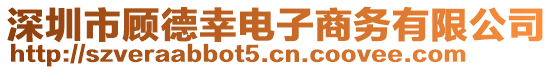 深圳市顾德幸电子商务有限公司
http://szveraabbot5.cn.coovee.com